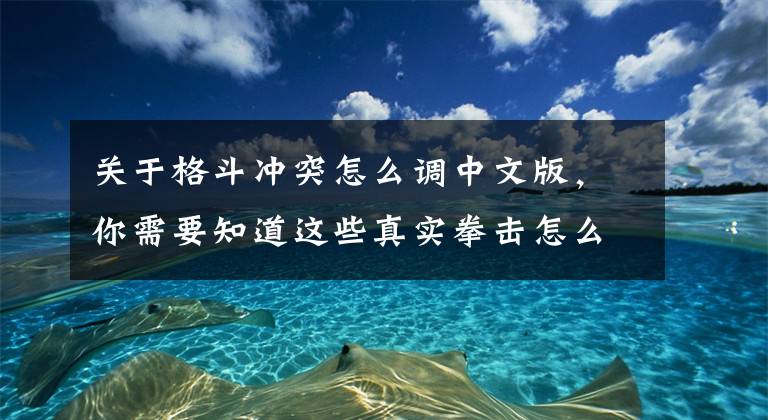 关于格斗冲突怎么调中文版，你需要知道这些真实拳击怎么